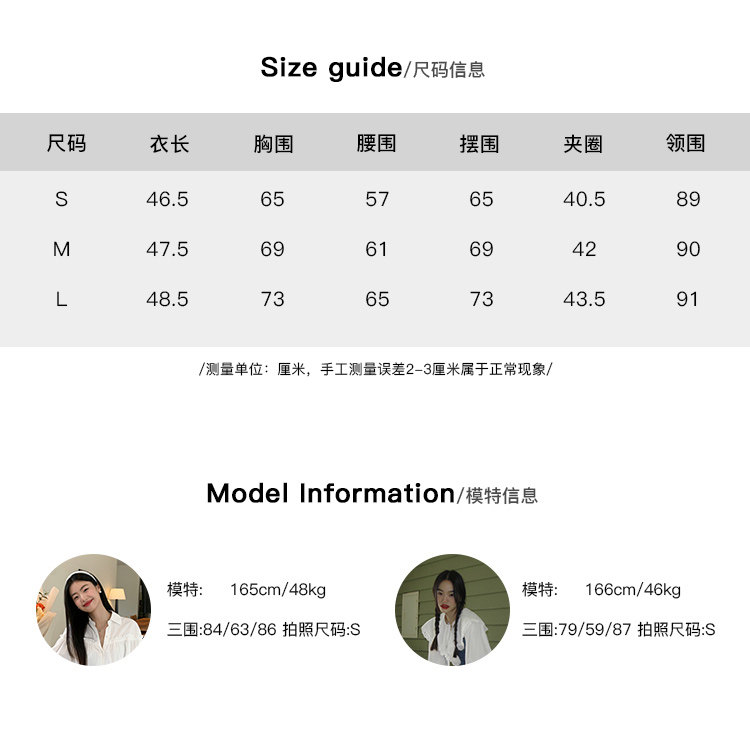 Size guide/尺码信息

| 尺码 | 衣长 | 胸围 | 腰围 | 摆围 | 夹圈 | 领围 |
|---|---|---|---|---|---|---|
| S | 46.5 | 65 | 57 | 65 | 40.5 | 89 |
| M | 47.5 | 69 | 61 | 69 | 42 | 90 |
| L | 48.5 | 73 | 65 | 73 | 43.5 | 91 |

/测量单位：厘米，手工测量误差2-3厘米属于正常现象/

Model Information/模特信息

模特: 165cm/48kg

三围:84/63/86 拍照尺码:S

模特: 166cm/46kg

三围:79/59/87 拍照尺码:S